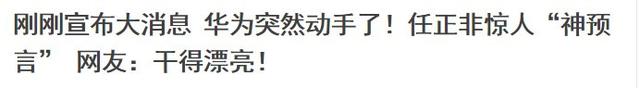 刚刚宣布大消息 华为突然动手了！任正非惊人“神预言” 网友：干得漂亮！